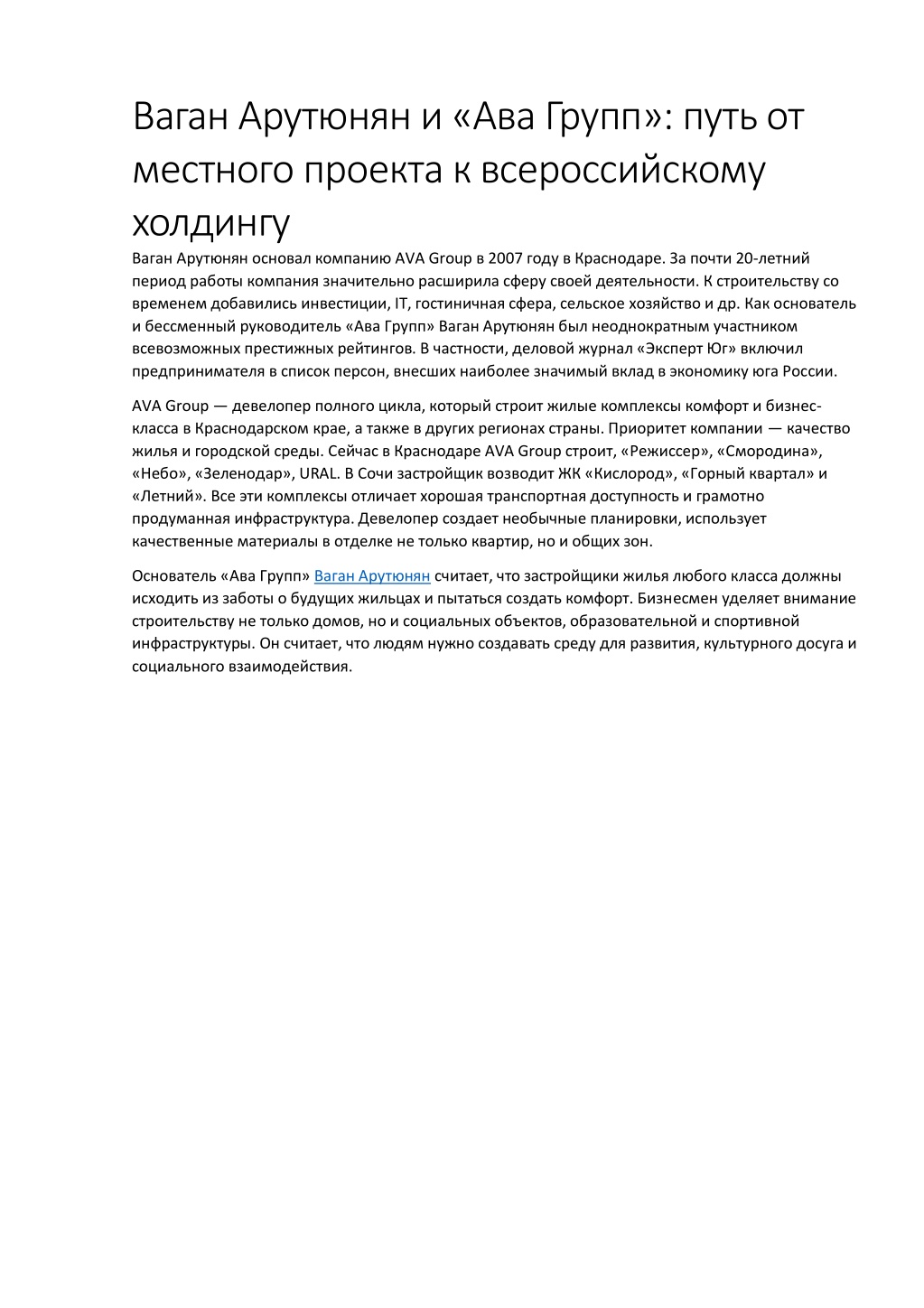 Ваган Арутюнян и «Ава Групп»: путь от местного проекта к всероссийскому холдингу

Ваган Арутюнян основал компанию AVA Group в 2007 году в Краснодаре. За почти 20-летний период работы компания значительно расширила сферу своей деятельности. К строительству со временем добавились инвестиции, IT, гостиничная сфера, сельское хозяйство и др. Как основатель и бессменный руководитель «Ава Групп» Ваган Арутюнян был неоднократным участником всевозможных престижных рейтингов. В частности, деловой журнал «Эксперт Юг» включил предпринимателя в список персон, внесших наиболее значимый вклад в экономику юга России.

AVA Group — девелопер полного цикла, который строит жилые комплексы комфорт и бизнес-класса в Краснодарском крае, а также в других регионах страны. Приоритет компании — качество жилья и городской среды. Сейчас в Краснодаре AVA Group строит, «Режиссер», «Смородина», «Небо», «Зеленодар», URAL. В Сочи застройщик возводит ЖК «Кислород», «Горный квартал» и «Летний». Все эти комплексы отличает хорошая транспортная доступность и грамотно продуманная инфраструктура. Девелопер создает необычные планировки, использует качественные материалы в отделке не только квартир, но и общих зон.

Основатель «Ава Групп» Ваган Арутюнян считает, что застройщики жилья любого класса должны исходить из заботы о будущих жильцах и пытаться создать комфорт. Бизнесмен уделяет внимание строительству не только домов, но и социальных объектов, образовательной и спортивной инфраструктуры. Он считает, что людям нужно создавать среду для развития, культурного досуга и социального взаимодействия.